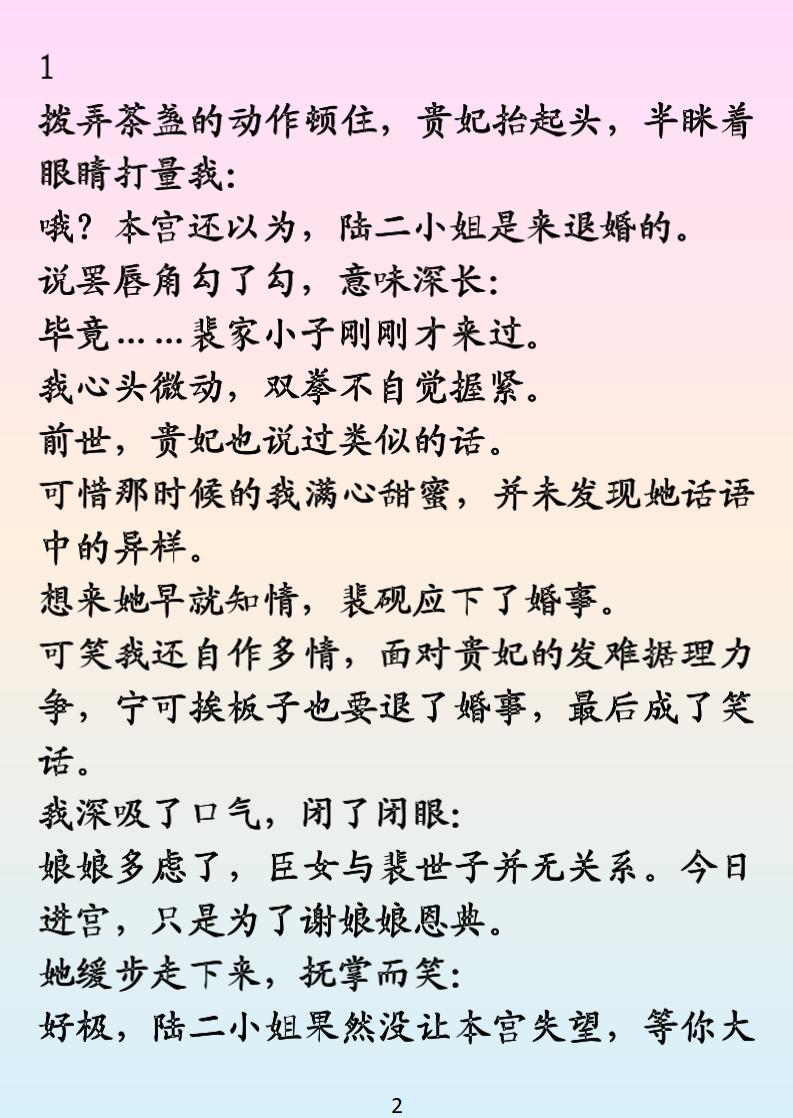 1
拨弄茶盏的动作顿住，贵妃抬起头，半眯着眼睛打量我：
哦？本宫还以为，陆二小姐是来退婚的。
说罢唇角勾了勾，意味深长：
毕竟……裴家小子刚刚才来过。
我心头微动，双拳不自觉握紧。
前世，贵妃也说过类似的话。
可惜那时候的我满心甜蜜，并未发现她话语中的异样。
想来她早就知情，裴砚应下了婚事。
可笑我还自作多情，面对贵妃的发难据理力争，宁可挨板子也要退了婚事，最后成了笑话。
我深吸了口气，闭了闭眼：
娘娘多虑了，臣女与裴世子并无关系。今日进宫，只是为了谢娘娘恩典。
她缓步走下来，抚掌而笑：
好极，陆二小姐果然没让本宫失望，等你大

2